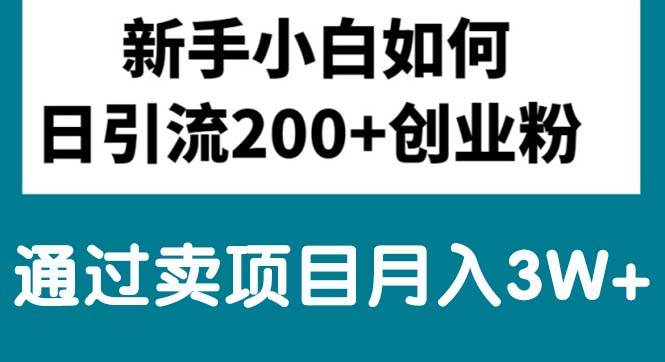 新手小白如何
日引流200+创业粉

通过卖项目月入3W+